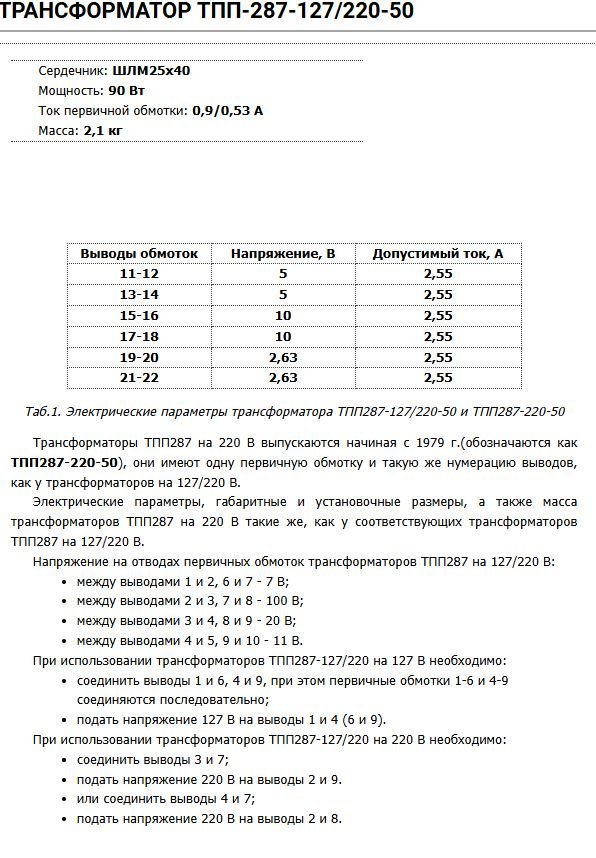 ТРАНСФОРМАТОР ТПП-287-127/220-50

Сердечник: ШЛМ25х40
Мощность: 90 Вт
Ток первичной обмотки: 0,9/0,53 А
Масса: 2,1 кг

| Выводы обмоток | Напряжение, В | Допустимый ток, А |
|---|---|---|
| 11-12 | 5 | 2,55 |
| 13-14 | 5 | 2,55 |
| 15-16 | 10 | 2,55 |
| 17-18 | 10 | 2,55 |
| 19-20 | 2,63 | 2,55 |
| 21-22 | 2,63 | 2,55 |

Таб.1. Электрические параметры трансформатора ТПП287-127/220-50 и ТПП287-220-50

Трансформаторы ТПП287 на 220 В выпускаются начиная с 1979 г.(обозначаются как ТПП287-220-50), они имеют одну первичную обмотку и такую же нумерацию выводов, как у трансформаторов на 127/220 В.

Электрические параметры, габаритные и установочные размеры, а также масса трансформаторов ТПП287 на 220 В такие же, как у соответствующих трансформаторов ТПП287 на 127/220 В.

Напряжение на отводах первичных обмоток трансформаторов ТПП287 на 127/220 В:
• между выводами 1 и 2, 6 и 7 - 7 В;
• между выводами 2 и 3, 7 и 8 - 100 В;
• между выводами 3 и 4, 8 и 9 - 20 В;
• между выводами 4 и 5, 9 и 10 - 11 В.

При использовании трансформаторов ТПП287-127/220 на 127 В необходимо:
• соединить выводы 1 и 6, 4 и 9, при этом первичные обмотки 1-6 и 4-9 соединяются последовательно;
• подать напряжение 127 В на выводы 1 и 4 (6 и 9).

При использовании трансформаторов ТПП287-127/220 на 220 В необходимо:
• соединить выводы 3 и 7;
• подать напряжение 220 В на выводы 2 и 9.
• или соединить выводы 4 и 7;
• подать напряжение 220 В на выводы 2 и 8.